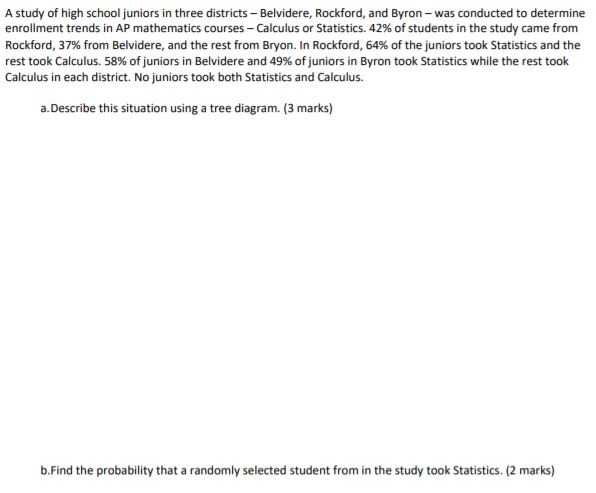 A study of high school juniors in three districts – Belvidere, Rockford, and Byron – was conducted to determine enrollment trends in AP mathematics courses – Calculus or Statistics. 42% of students in the study came from Rockford, 37% from Belvidere, and the rest from Bryon. In Rockford, 64% of the juniors took Statistics and the rest took Calculus. 58% of juniors in Belvidere and 49% of juniors in Byron took Statistics while the rest took Calculus in each district. No juniors took both Statistics and Calculus.

a. Describe this situation using a tree diagram. (3 marks)

b. Find the probability that a randomly selected student from in the study took Statistics. (2 marks)